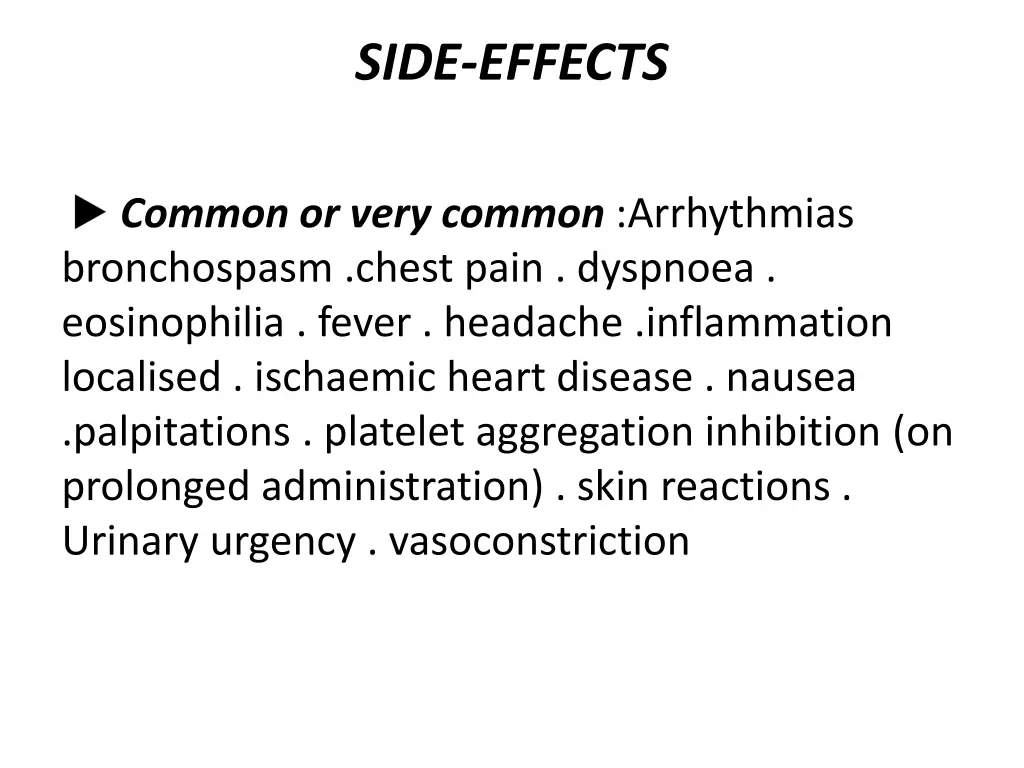 SIDE-EFFECTS

▶ Common or very common :Arrhythmias bronchospasm .chest pain . dyspnoea . eosinophilia . fever . headache .inflammation localised . ischaemic heart disease . nausea .palpitations . platelet aggregation inhibition (on prolonged administration) . skin reactions . Urinary urgency . vasoconstriction